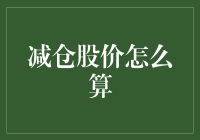 减仓股价怎么算